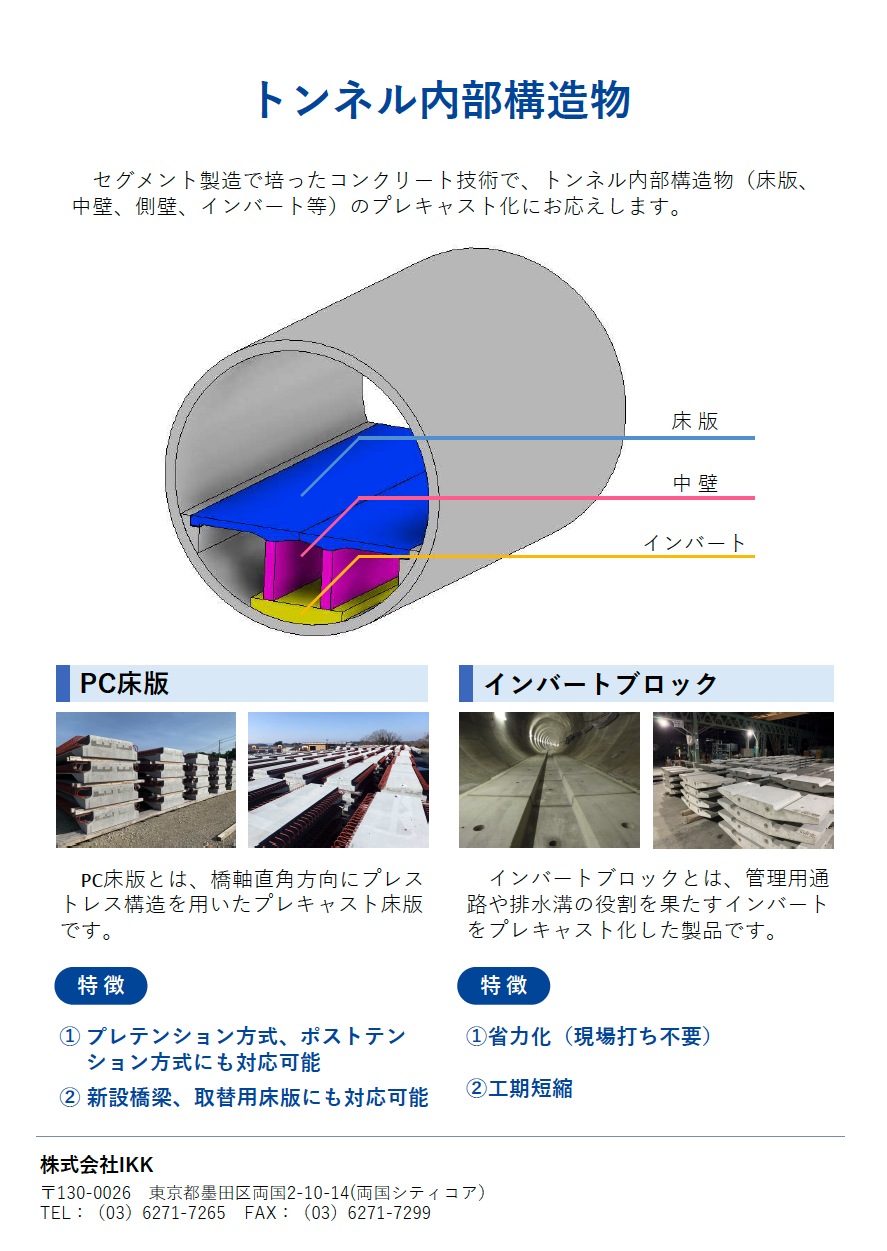 トンネル内部構造物

セグメント製造で培ったコンクリート技術で、トンネル内部構造物（床版、中壁、側壁、インバート等）のプレキャスト化にお応えします。

床版
中壁
インバート

PC床版

PC床版とは、橋軸直角方向にプレストレス構造を用いたプレキャスト床版です。

特徴

① プレテンション方式、ポストテンション方式にも対応可能
② 新設橋梁、取替用床版にも対応可能

インバートブロック

インバートブロックとは、管理用通路や排水溝の役割を果たすインバートをプレキャスト化した製品です。

特徴

①省力化（現場打ち不要）
②工期短縮

株式会社IKK
〒130-0026　東京都墨田区両国2-10-14(両国シティコア)
TEL：（03）6271-7265　FAX：（03）6271-7299